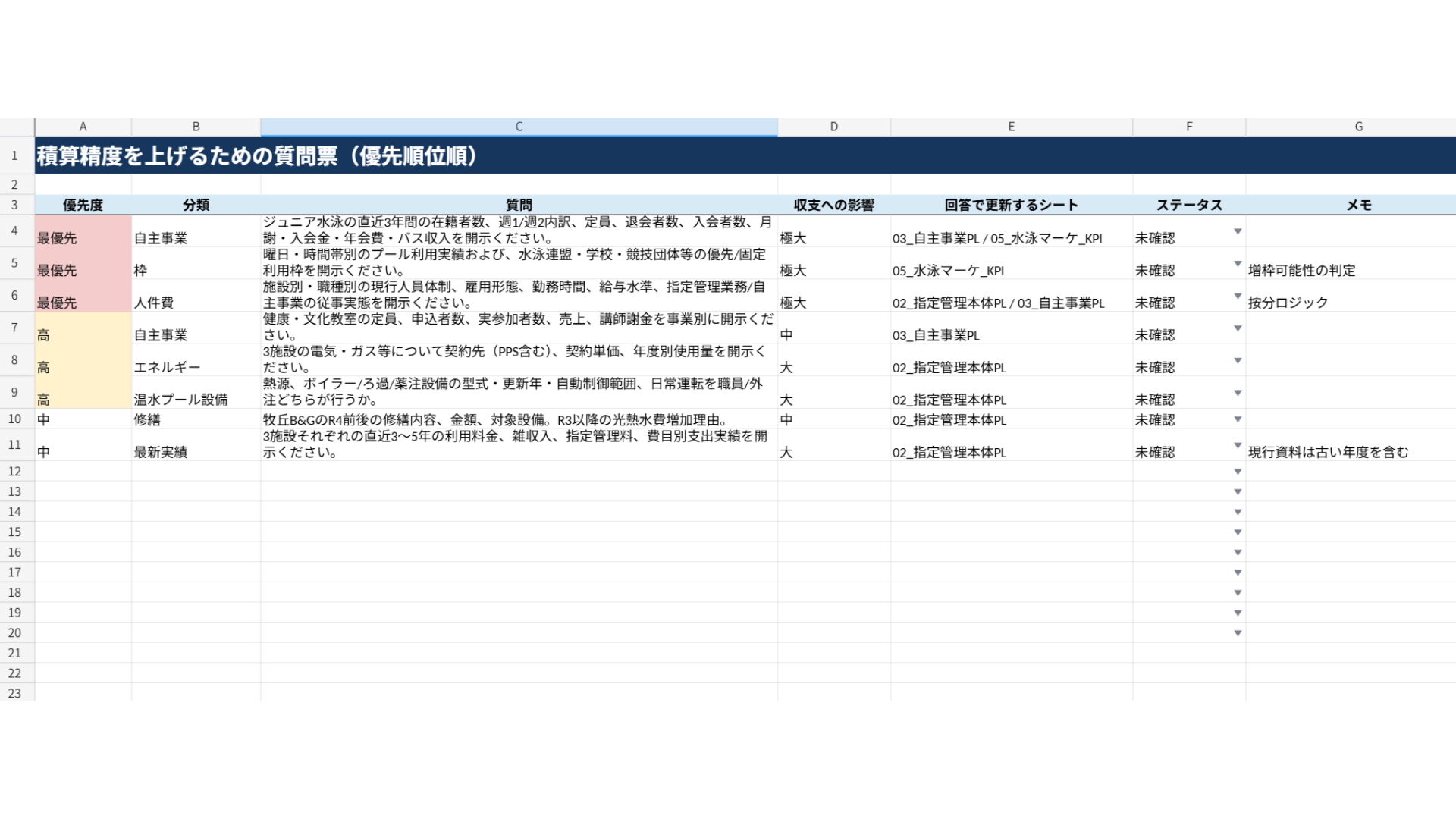 | | A | B | C | D | E | F | G |
|---|---|---|---|---|---|---|---|
| 1 | 積算精度を上げるための質問票（優先順位順） | | | | | | |
| 2 | | | | | | | |
| 3 | 優先度 | 分類 | 質問 | 収支への影響 | 回答で更新するシート | ステータス | メモ |
| 4 | 最優先 | 自主事業 | ジュニア水泳の直近3年間の在籍者数、週1/週2内訳、定員、退会者数、入会者数、月謝・入会金・年会費・バス収入を開示ください。 | 極大 | 03_自主事業PL / 05_水泳マーケ_KPI | 未確認 | |
| 5 | 最優先 | 枠 | 曜日・時間帯別のプール利用実績および、水泳連盟・学校・競技団体等の優先/固定利用枠を開示ください。 | 極大 | 05_水泳マーケ_KPI | 未確認 | 増枠可能性の判定 |
| 6 | 最優先 | 人件費 | 施設別・職種別の現行人員体制、雇用形態、勤務時間、給与水準、指定管理業務/自主事業の従事実態を開示ください。 | 極大 | 02_指定管理本体PL / 03_自主事業PL | 未確認 | 按分ロジック |
| 7 | 高 | 自主事業 | 健康・文化教室の定員、申込者数、実参加者数、売上、講師謝金を事業別に開示ください。 | 中 | 03_自主事業PL | 未確認 | |
| 8 | 高 | エネルギー | 3施設の電気・ガス等について契約先（PPS含む）、契約単価、年度別使用量を開示ください。 | 大 | 02_指定管理本体PL | 未確認 | |
| 9 | 高 | 温水プール設備 | 熱源、ボイラー/ろ過/薬注設備の型式・更新年・自動制御範囲、日常運転を職員/外注どちらが行うか。 | 大 | 02_指定管理本体PL | 未確認 | |
| 10 | 中 | 修繕 | 牧丘B&GのR4前後の修繕内容、金額、対象設備。R3以降の光熱水費増加理由。 | 中 | 02_指定管理本体PL | 未確認 | |
| 11 | 中 | 最新実績 | 3施設それぞれの直近3〜5年の利用料金、雑収入、指定管理料、費目別支出実績を開示ください。 | 大 | 02_指定管理本体PL | 未確認 | 現行資料は古い年度を含む |
| 12 | | | | | | | |
| 13 | | | | | | | |
| 14 | | | | | | | |
| 15 | | | | | | | |
| 16 | | | | | | | |
| 17 | | | | | | | |
| 18 | | | | | | | |
| 19 | | | | | | | |
| 20 | | | | | | | |
| 21 | | | | | | | |
| 22 | | | | | | | |
| 23 | | | | | | | |